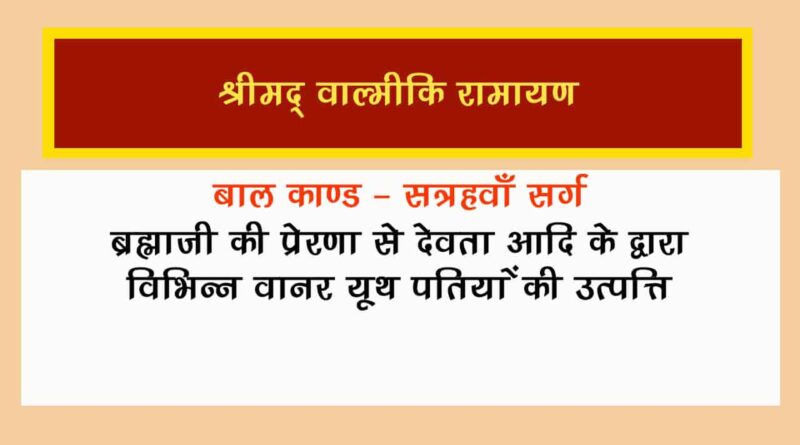 श्रीमद् वाल्मीकि रामायण

बाल काण्ड – सत्रहवाँ सर्ग

ब्रह्माजी की प्रेरणा से देवता आदि के द्वारा विभिन्न वानर यूथ पतियों की उत्पत्ति